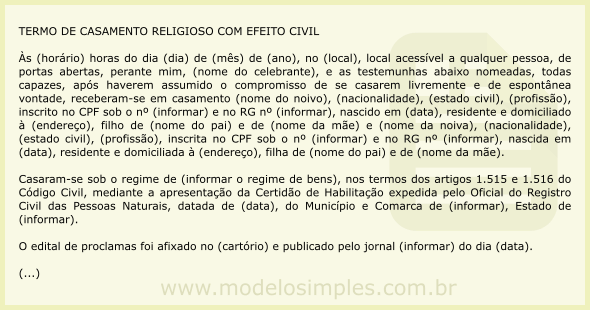 TERMO DE CASAMENTO RELIGIOSO COM EFEITO CIVIL

Às (horário) horas do dia (dia) de (mês) de (ano), no (local), local acessível a qualquer pessoa, de portas abertas, perante mim, (nome do celebrante), e as testemunhas abaixo nomeadas, todas capazes, após haverem assumido o compromisso de se casarem livremente e de espontânea vontade, receberam-se em casamento (nome do noivo), (nacionalidade), (estado civil), (profissão), inscrito no CPF sob o nº (informar) e no RG nº (informar), nascido em (data), residente e domiciliado à (endereço), filho de (nome do pai) e de (nome da mãe) e (nome da noiva), (nacionalidade), (estado civil), (profissão), inscrita no CPF sob o nº (informar) e no RG nº (informar), nascida em (data), residente e domiciliada à (endereço), filha de (nome do pai) e de (nome da mãe).

Casaram-se sob o regime de (informar o regime de bens), nos termos dos artigos 1.515 e 1.516 do Código Civil, mediante a apresentação da Certidão de Habilitação expedida pelo Oficial do Registro Civil das Pessoas Naturais, datada de (data), do Município e Comarca de (informar), Estado de (informar).

O edital de proclamas foi afixado no (cartório) e publicado pelo jornal (informar) do dia (data).

(...)

www.modelosimples.com.br